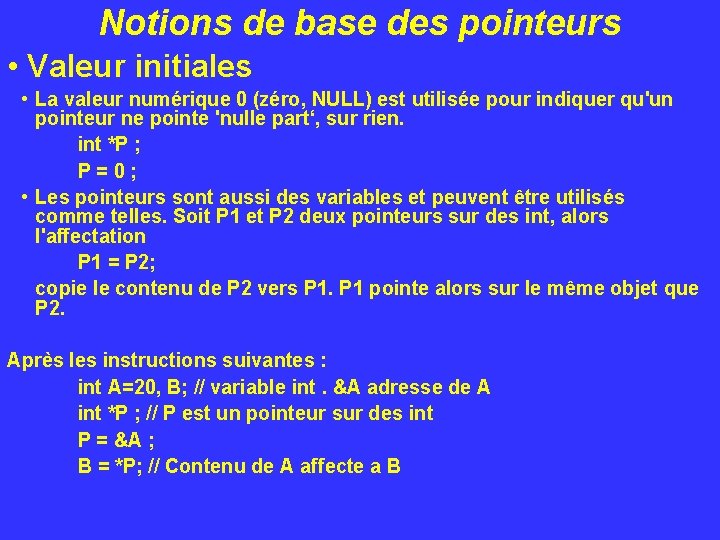 Notions de base des pointeurs

• Valeur initiales

• La valeur numérique 0 (zéro, NULL) est utilisée pour indiquer qu'un pointeur ne pointe 'nulle part‘, sur rien.

int *P ;

P = 0 ;

• Les pointeurs sont aussi des variables et peuvent être utilisés comme telles. Soit P1 et P2 deux pointeurs sur des int, alors l'affectation

P1 = P2;

copie le contenu de P2 vers P1. P1 pointe alors sur le même objet que P2.

Après les instructions suivantes :

int A=20, B; // variable int . &A adresse de A

int *P ; // P est un pointeur sur des int

P = &A ;

B = *P; // Contenu de A affecte a B